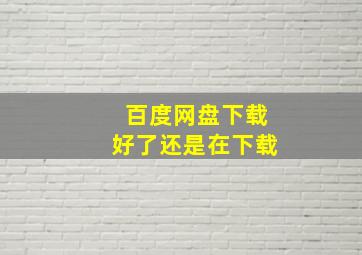 百度网盘下载
好了还是在下载